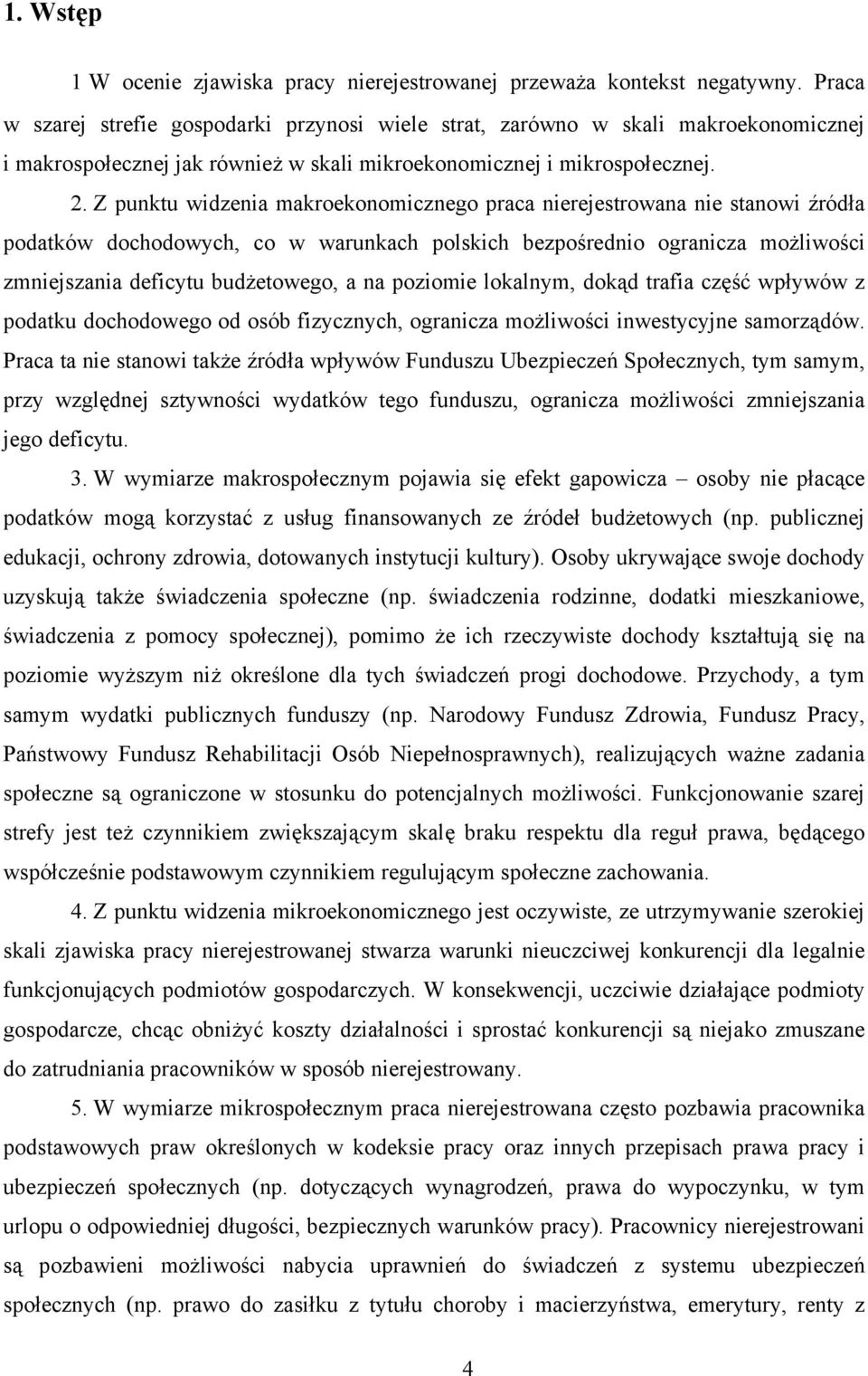 1. Wstęp

1 W ocenie zjawiska pracy nierejestrowanej przeważa kontekst negatywny. Praca w szarej strefie gospodarki przynosi wiele strat, zarówno w skali makroekonomicznej i makrospołecznej jak również w skali mikroekonomicznej i mikrospołecznej.

2. Z punktu widzenia makroekonomicznego praca nierejestrowana nie stanowi źródła podatków dochodowych, co w warunkach polskich bezpośrednio ogranicza możliwości zmniejszania deficytu budżetowego, a na poziomie lokalnym, dokąd trafia część wpływów z podatku dochodowego od osób fizycznych, ogranicza możliwości inwestycyjne samorządów. Praca ta nie stanowi także źródła wpływów Funduszu Ubezpieczeń Społecznych, tym samym, przy względnej sztywności wydatków tego funduszu, ogranicza możliwości zmniejszania jego deficytu.

3. W wymiarze makrospołecznym pojawia się efekt gapowicza – osoby nie płacące podatków mogą korzystać z usług finansowanych ze źródeł budżetowych (np. publicznej edukacji, ochrony zdrowia, dotowanych instytucji kultury). Osoby ukrywające swoje dochody uzyskują także świadczenia społeczne (np. świadczenia rodzinne, dodatki mieszkaniowe, świadczenia z pomocy społecznej), pomimo że ich rzeczywiste dochody kształtują się na poziomie wyższym niż określone dla tych świadczeń progi dochodowe. Przychody, a tym samym wydatki publicznych funduszy (np. Narodowy Fundusz Zdrowia, Fundusz Pracy, Państwowy Fundusz Rehabilitacji Osób Niepełnosprawnych), realizujących ważne zadania społeczne są ograniczone w stosunku do potencjalnych możliwości. Funkcjonowanie szarej strefy jest też czynnikiem zwiększającym skalę braku respektu dla reguł prawa, będącego współcześnie podstawowym czynnikiem regulującym społeczne zachowania.

4. Z punktu widzenia mikroekonomicznego jest oczywiste, ze utrzymywanie szerokiej skali zjawiska pracy nierejestrowanej stwarza warunki nieuczciwej konkurencji dla legalnie funkcjonujących podmiotów gospodarczych. W konsekwencji, uczciwie działające podmioty gospodarcze, chcąc obniżyć koszty działalności i sprostać konkurencji są niejako zmuszane do zatrudniania pracowników w sposób nierejestrowany.

5. W wymiarze mikrospołecznym praca nierejestrowana często pozbawia pracownika podstawowych praw określonych w kodeksie pracy oraz innych przepisach prawa pracy i ubezpieczeń społecznych (np. dotyczących wynagrodzeń, prawa do wypoczynku, w tym urlopu o odpowiedniej długości, bezpiecznych warunków pracy). Pracownicy nierejestrowani są pozbawieni możliwości nabycia uprawnień do świadczeń z systemu ubezpieczeń społecznych (np. prawo do zasiłku z tytułu choroby i macierzyństwa, emerytury, renty z

4